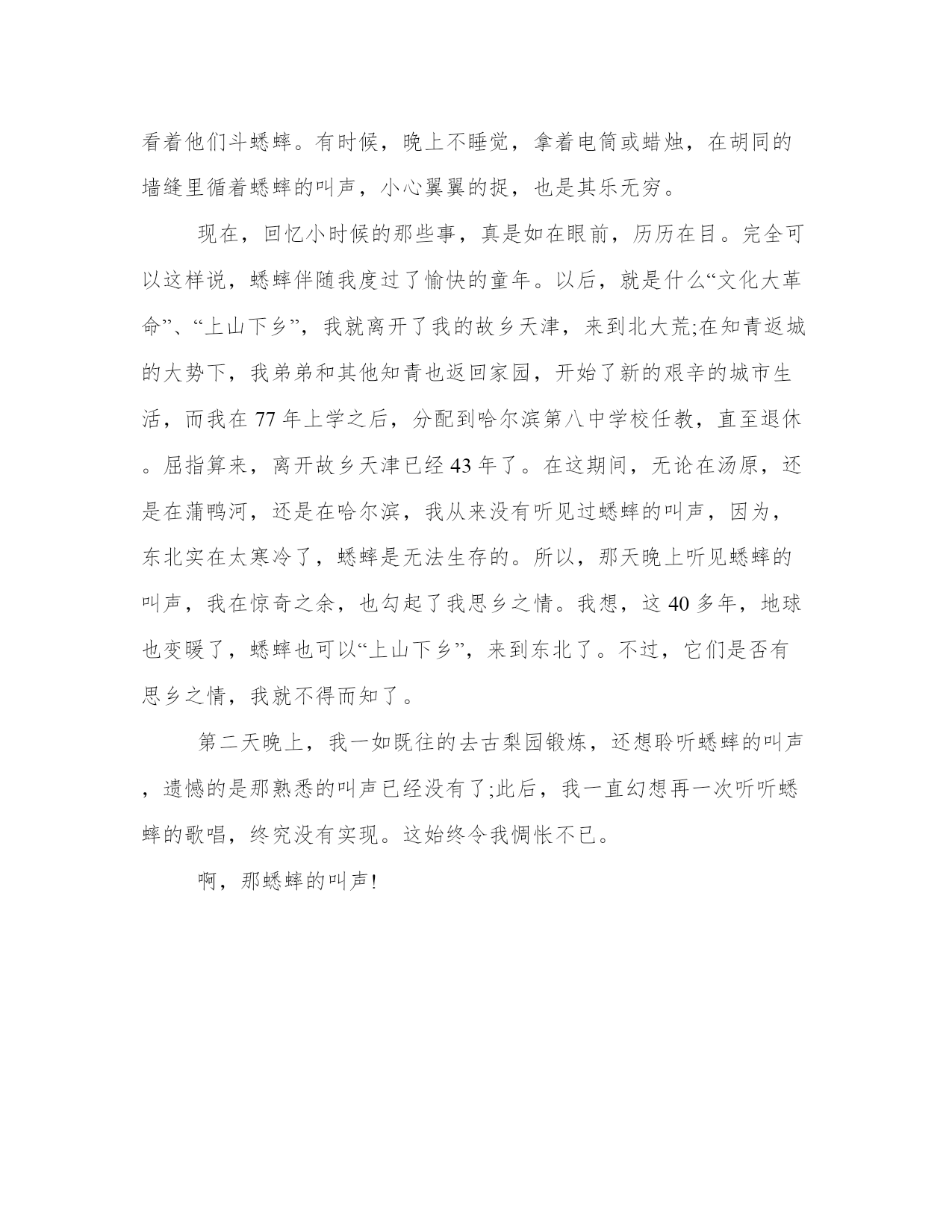 看着他们斗蟋蟀。有时候，晚上不睡觉，拿着电筒或蜡烛，在胡同的墙缝里循着蟋蟀的叫声，小心翼翼的捉，也是其乐无穷。

现在，回忆小时候的那些事，真是如在眼前，历历在目。完全可以这样说，蟋蟀伴随我度过了愉快的童年。以后，就是什么“文化大革命”、“上山下乡”，我就离开了我的故乡天津，来到北大荒;在知青返城的大势下，我弟弟和其他知青也返回家园，开始了新的艰辛的城市生活，而我在 77 年上学之后，分配到哈尔滨第八中学校任教，直至退休。屈指算来，离开故乡天津已经 43 年了。在这期间，无论在汤原，还是在蒲鸭河，还是在哈尔滨，我从来没有听见过蟋蟀的叫声，因为，东北实在太寒冷了，蟋蟀是无法生存的。所以，那天晚上听见蟋蟀的叫声，我在惊奇之余，也勾起了我思乡之情。我想，这 40 多年，地球也变暖了，蟋蟀也可以“上山下乡”，来到东北了。不过，它们是否有思乡之情，我就不得而知了。

第二天晚上，我一如既往的去古梨园锻炼，还想聆听蟋蟀的叫声，遗憾的是那熟悉的叫声已经没有了;此后，我一直幻想再一次听听蟋蟀的歌唱，终究没有实现。这始终令我惆怅不已。

啊，那蟋蟀的叫声!